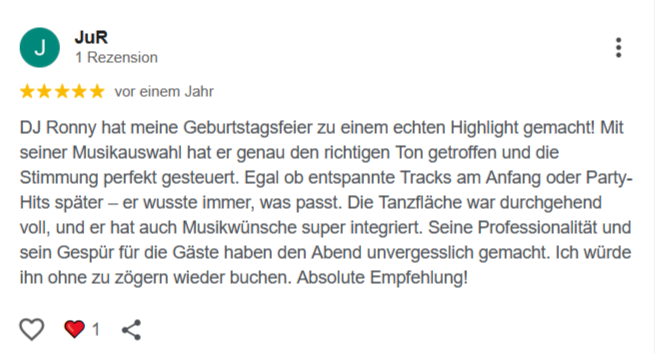 J

JuR
1 Rezension

vor einem Jahr

DJ Ronny hat meine Geburtstagsfeier zu einem echten Highlight gemacht! Mit seiner Musikauswahl hat er genau den richtigen Ton getroffen und die Stimmung perfekt gesteuert. Egal ob entspannte Tracks am Anfang oder Party-Hits später – er wusste immer, was passt. Die Tanzfläche war durchgehend voll, und er hat auch Musikwünsche super integriert. Seine Professionalität und sein Gespür für die Gäste haben den Abend unvergesslich gemacht. Ich würde ihn ohne zu zögern wieder buchen. Absolute Empfehlung!

1